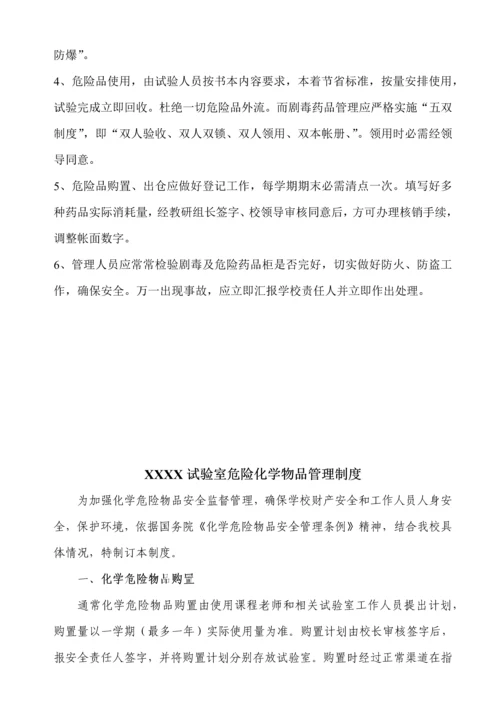 防爆”。

4、危险品使用，由试验人员按书本内容要求，本着节省标准，按量安排使用，试验完成立即回收。杜绝一切危险品外流。而剧毒药品管理应严格实施“五双制度”，即“双人验收、双人双锁、双人领用、双本帐册、”。领用时必需经领导同意。

5、危险品购置、出仓应做好登记工作，每学期期末必需清点一次。填写好多种药品实际消耗量，经教研组长签字、校领导审核同意后，方可办理核销手续，调整帐面数字。

6、管理人员应常常检验剧毒及危险药品柜是否完好，切实做好防火、防盗工作，确保安全。万一出现事故，应立即汇报学校责任人并立即作出处理。

XXXX 试验室危险化学物品管理制度

为加强化学危险物品安全监督管理，确保学校财产安全和工作人员人身安全、保护环境，依据国务院《化学危险物品安全管理条例》精神，结合我校具体情况，特制订本制度。

一、化学危险物品购置

通常化学危险物品购置由使用课程老师和相关试验室工作人员提出计划，购置量以一学期（最多一年）实际使用量为准。购置计划由校长审核签字后，报安全责任人签字，并将购置计划分别存放试验室。购置时经过正常渠道在指